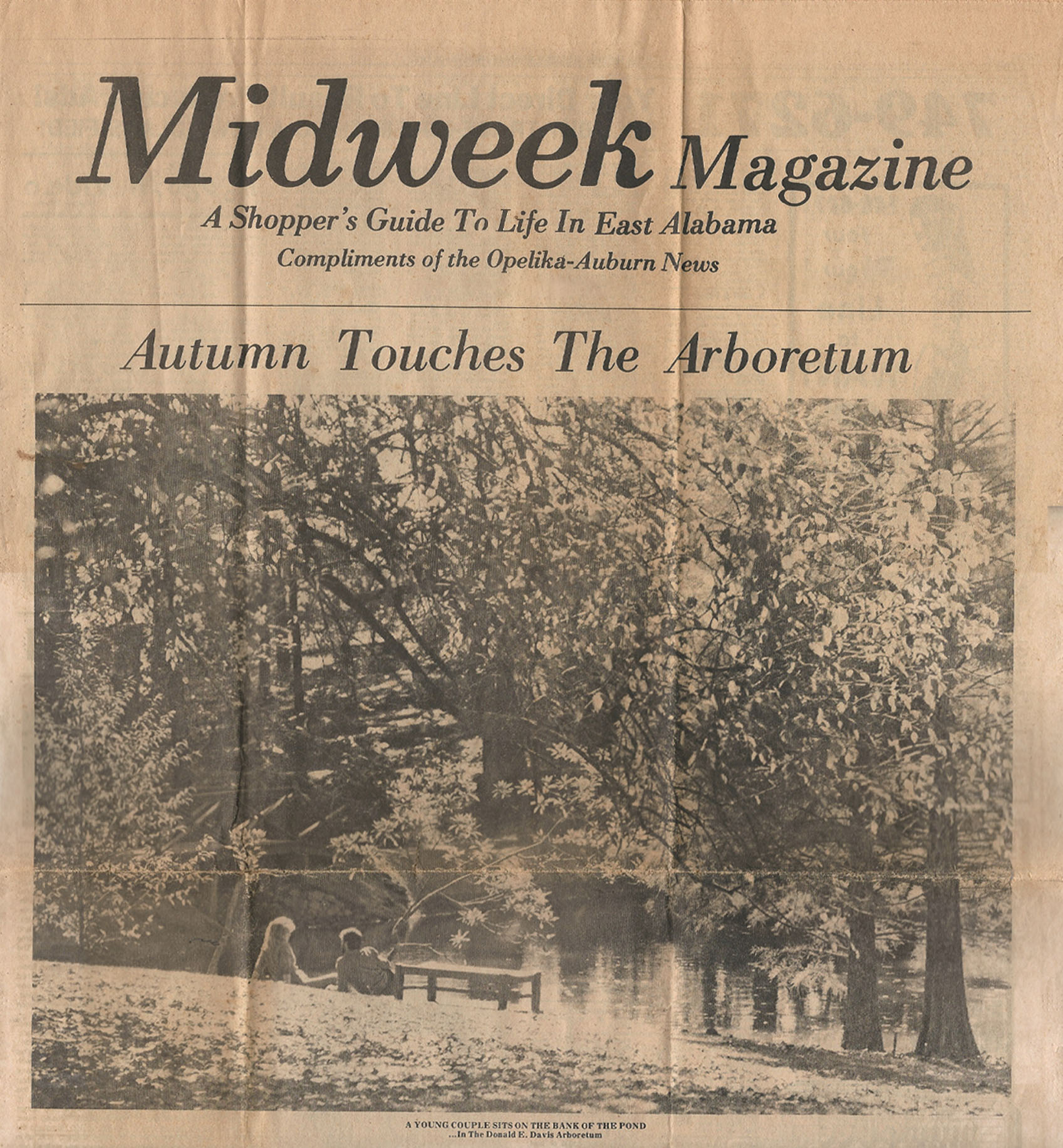 Midweek Magazine

A Shopper's Guide To Life In East Alabama

Compliments of the Opelika-Auburn News

Autumn Touches The Arboretum

A YOUNG COUPLE SITS ON THE BANK OF THE POND
...In The Donald E. Davis Arboretum